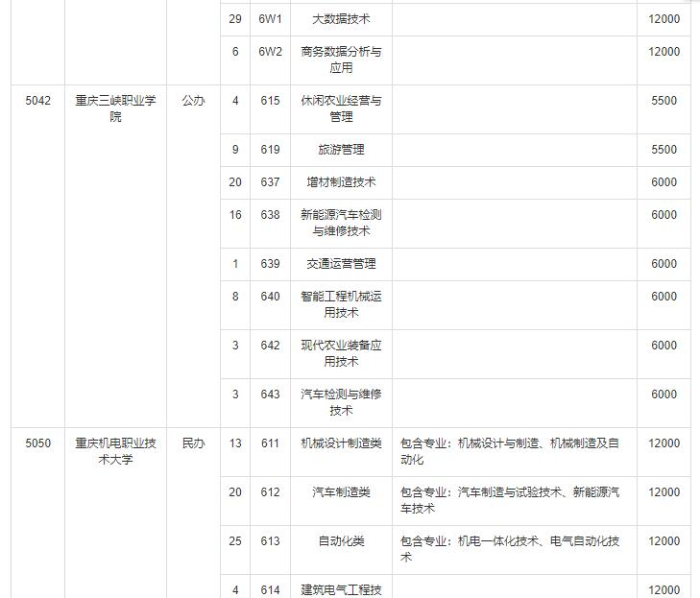 |  |  |  | 29 | 6W1 | 大数据技术 |  | 12000 |
|---|---|---|---|---|---|---|---|
|  |  |  | 6 | 6W2 | 商务数据分析与应用 |  | 12000 |
| 5042 | 重庆三峡职业学院 | 公办 | 4 | 615 | 休闲农业经营与管理 |  | 5500 |
|  |  |  | 9 | 619 | 旅游管理 |  | 5500 |
|  |  |  | 20 | 637 | 增材制造技术 |  | 6000 |
|  |  |  | 16 | 638 | 新能源汽车检测与维修技术 |  | 6000 |
|  |  |  | 1 | 639 | 交通运营管理 |  | 6000 |
|  |  |  | 8 | 640 | 智能工程机械运用技术 |  | 6000 |
|  |  |  | 3 | 642 | 现代农业装备应用技术 |  | 6000 |
|  |  |  | 3 | 643 | 汽车检测与维修技术 |  | 6000 |
| 5050 | 重庆机电职业技术大学 | 民办 | 13 | 611 | 机械设计制造类 | 包含专业：机械设计与制造、机械制造及自动化 | 12000 |
|  |  |  | 20 | 612 | 汽车制造类 | 包含专业：汽车制造与试验技术、新能源汽车技术 | 12000 |
|  |  |  | 25 | 613 | 自动化类 | 包含专业：机电一体化技术、电气自动化技术 | 12000 |
|  |  |  | 4 | 614 | 建筑电气工程技 |  | 12000 |